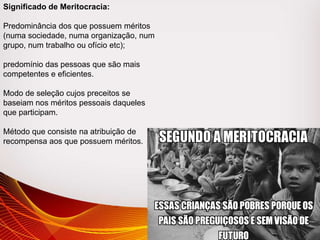 Significado de Meritocracia:

Predominância dos que possuem méritos (numa sociedade, numa organização, num grupo, num trabalho ou ofício etc);

predomínio das pessoas que são mais competentes e eficientes.

Modo de seleção cujos preceitos se baseiam nos méritos pessoais daqueles que participam.

Método que consiste na atribuição de recompensa aos que possuem méritos.

SEGUNDO A MERITOCRACIA

ESSAS CRIANÇAS SÃO POBRES PORQUE OS PAIS SÃO PREGUIÇOSOS E SEM VISÃO DE FUTURO